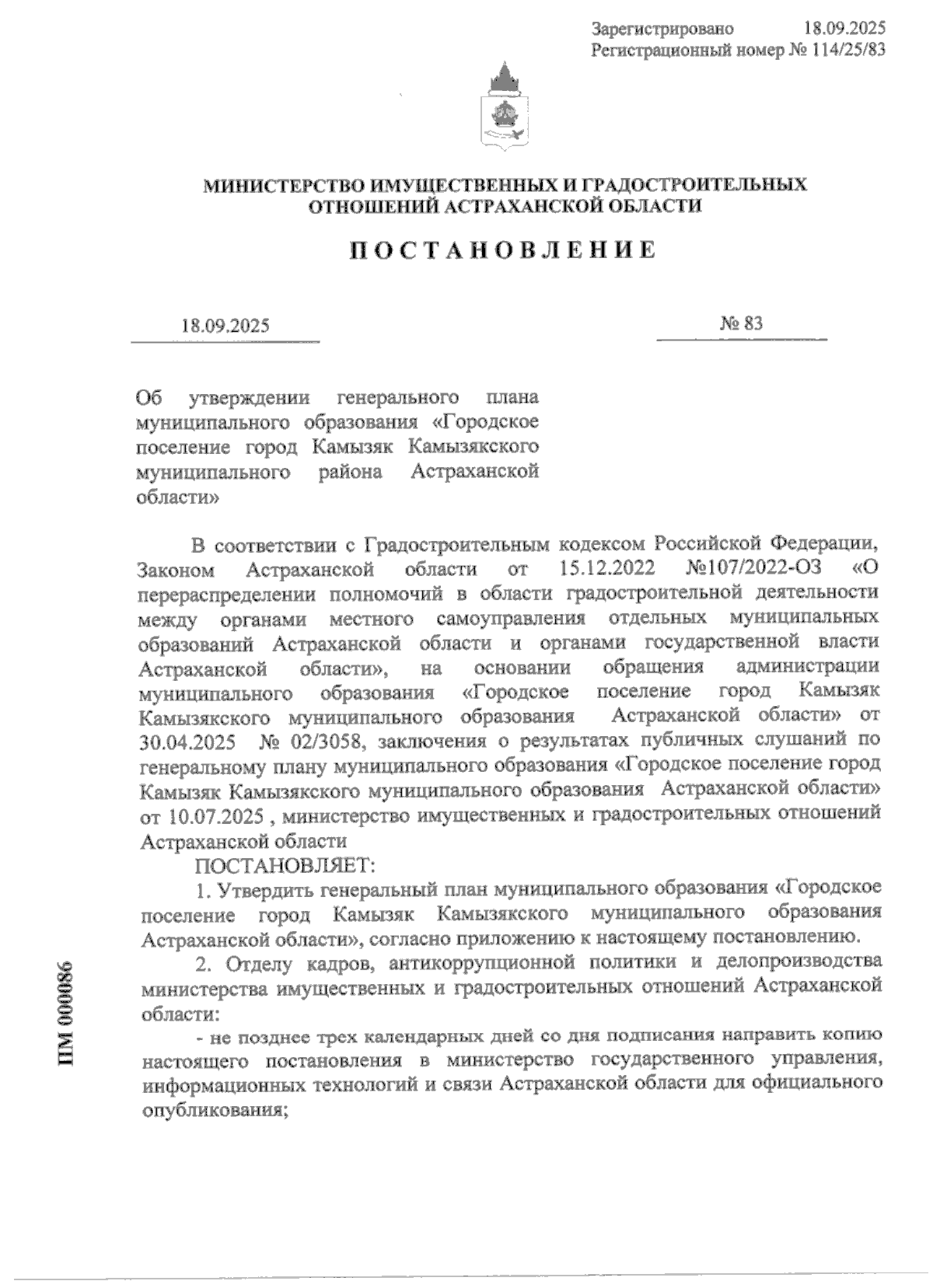 Зарегистрировано 18.09.2025
Регистрационный номер № 114/25/83

МИНИСТЕРСТВО ИМУЩЕСТВЕННЫХ И ГРАДОСТРОИТЕЛЬНЫХ ОТНОШЕНИЙ АСТРАХАНСКОЙ ОБЛАСТИ

ПОСТАНОВЛЕНИЕ

18.09.2025 № 83

Об утверждении генерального плана муниципального образования «Городское поселение город Камызяк Камызякского муниципального района Астраханской области»

В соответствии с Градостроительным кодексом Российской Федерации, Законом Астраханской области от 15.12.2022 №107/2022-ОЗ «О перераспределении полномочий в области градостроительной деятельности между органами местного самоуправления отдельных муниципальных образований Астраханской области и органами государственной власти Астраханской области», на основании обращения администрации муниципального образования «Городское поселение город Камызяк Камызякского муниципального образования Астраханской области» от 30.04.2025 № 02/3058, заключения о результатах публичных слушаний по генеральному плану муниципального образования «Городское поселение город Камызяк Камызякского муниципального образования Астраханской области» от 10.07.2025 , министерство имущественных и градостроительных отношений Астраханской области

ПОСТАНОВЛЯЕТ:

1. Утвердить генеральный план муниципального образования «Городское поселение город Камызяк Камызякского муниципального образования Астраханской области», согласно приложению к настоящему постановлению.

2. Отделу кадров, антикоррупционной политики и делопроизводства министерства имущественных и градостроительных отношений Астраханской области:

- не позднее трех календарных дней со дня подписания направить копию настоящего постановления в министерство государственного управления, информационных технологий и связи Астраханской области для официального опубликования;

ПМ 000086